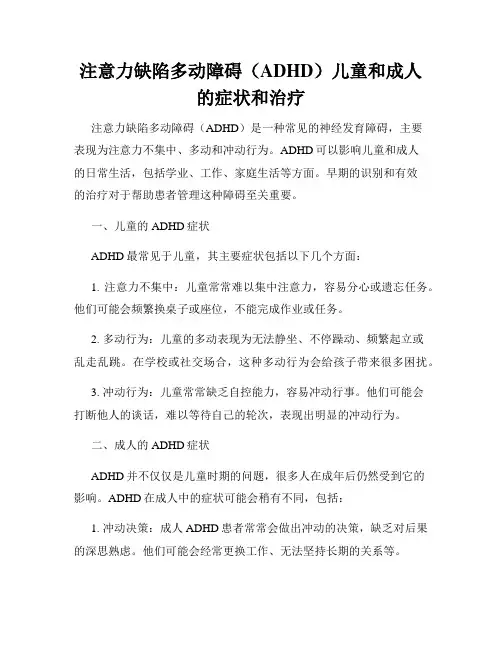 注意力缺陷多动障碍（ADHD）儿童和成人的症状和治疗

注意力缺陷多动障碍（ADHD）是一种常见的神经发育障碍，主要表现为注意力不集中、多动和冲动行为。ADHD 可以影响儿童和成人的日常生活，包括学业、工作、家庭生活等方面。早期的识别和有效的治疗对于帮助患者管理这种障碍至关重要。

一、儿童的 ADHD 症状

ADHD 最常见于儿童，其主要症状包括以下几个方面：

1. 注意力不集中：儿童常常难以集中注意力，容易分心或遗忘任务。他们可能会频繁换桌子或座位，不能完成作业或任务。

2. 多动行为：儿童的多动表现为无法静坐、不停躁动、频繁起立或乱走乱跳。在学校或社交场合，这种多动行为会给孩子带来很多困扰。

3. 冲动行为：儿童常常缺乏自控能力，容易冲动行事。他们可能会打断他人的谈话，难以等待自己的轮次，表现出明显的冲动行为。

二、成人的 ADHD 症状

ADHD 并不仅仅是儿童时期的问题，很多人在成年后仍然受到它的影响。ADHD 在成人中的症状可能会稍有不同，包括：

1. 冲动决策：成人 ADHD 患者常常会做出冲动的决策，缺乏对后果的深思熟虑。他们可能会经常更换工作、无法坚持长期的关系等。